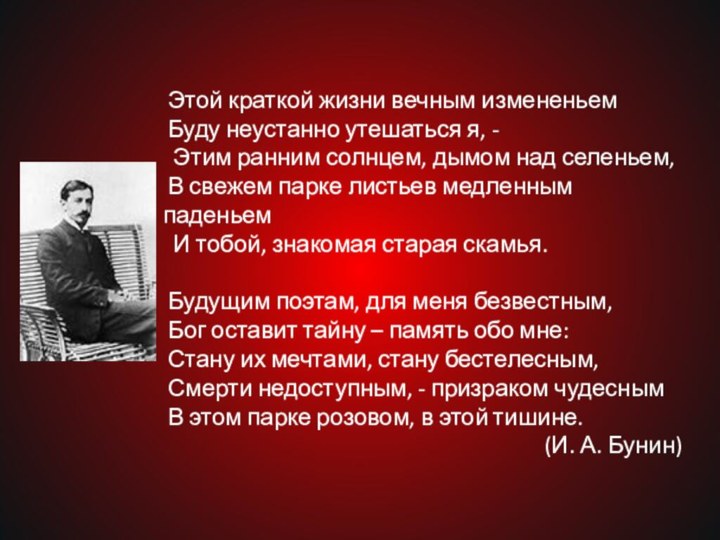 Этой краткой жизни вечным измененьем
Буду неустанно утешаться я, -
Этим ранним солнцем, дымом над селеньем,
В свежем парке листьев медленным паденьем
И тобой, знакомая старая скамья.

Будущим поэтам, для меня безвестным,
Бог оставит тайну – память обо мне:
Стану их мечтами, стану бестелесным,
Смерти недоступным, - призраком чудесным
В этом парке розовом, в этой тишине.
(И. А. Бунин)